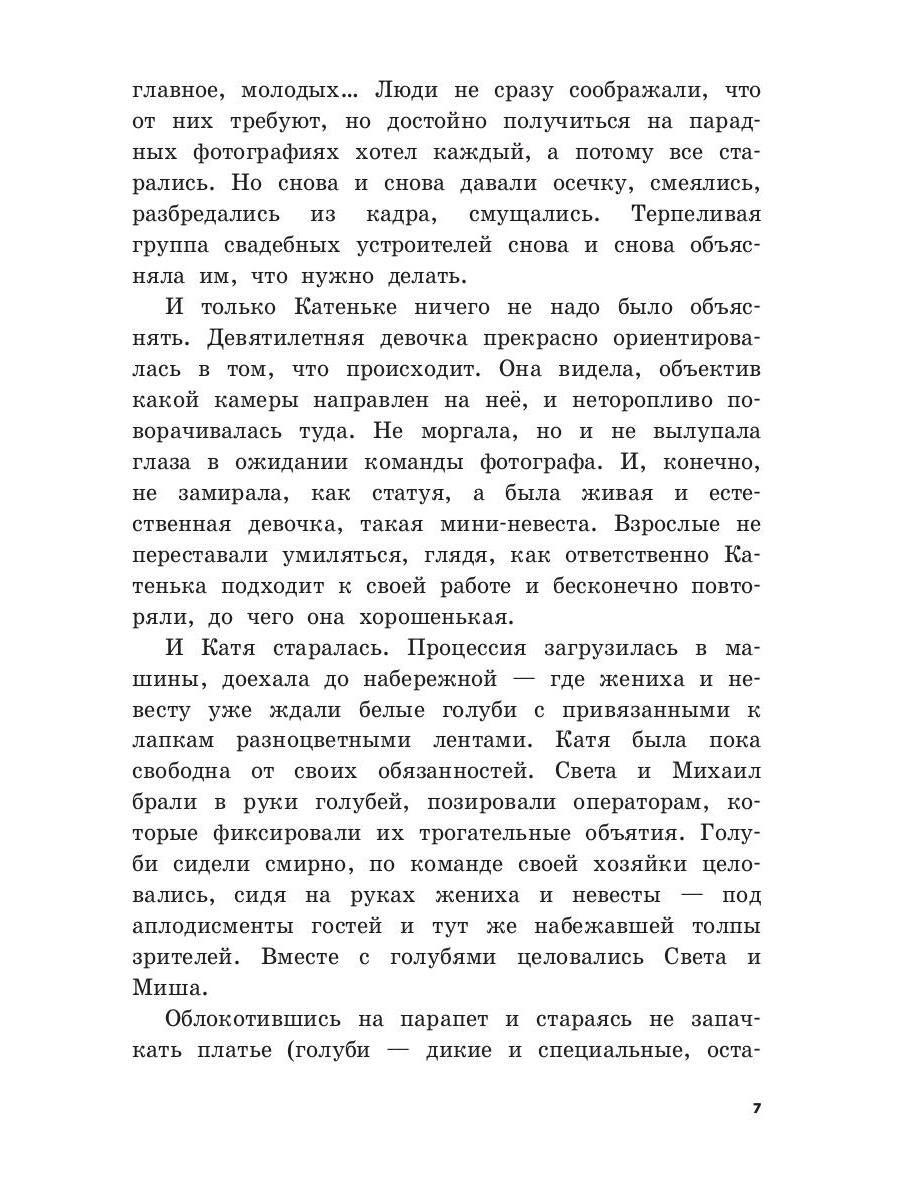 главное, молодых... Люди не сразу соображали, что от них требуют, но достойно получиться на парадных фотографиях хотел каждый, а потому все старались. Но снова и снова давали осечку, смеялись, разбредались из кадра, смущались. Терпеливая группа свадебных устроителей снова и снова объясняла им, что нужно делать.

И только Катеньке ничего не надо было объяснять. Девятилетняя девочка прекрасно ориентировалась в том, что происходит. Она видела, объектив какой камеры направлен на неё, и неторопливо поворачивалась туда. Не моргала, но и не вылупала глаза в ожидании команды фотографа. И, конечно, не замирала, как статуя, а была живая и естественная девочка, такая мини-невеста. Взрослые не переставали умиляться, глядя, как ответственно Катенька подходит к своей работе и бесконечно повторяли, до чего она хорошенькая.

И Катя старалась. Процессия загрузилась в машины, доехала до набережной — где жениха и невесту уже ждали белые голуби с привязанными к лапкам разноцветными лентами. Катя была пока свободна от своих обязанностей. Света и Михаил брали в руки голубей, позировали операторам, которые фиксировали их трогательные объятия. Голуби сидели смирно, по команде своей хозяйки целовались, сидя на руках жениха и невесты — под аплодисменты гостей и тут же набежавшей толпы зрителей. Вместе с голубями целовались Света и Миша.

Облокотившись на парапет и стараясь не запачкать платье (голуби — дикие и специальные, оста-

7